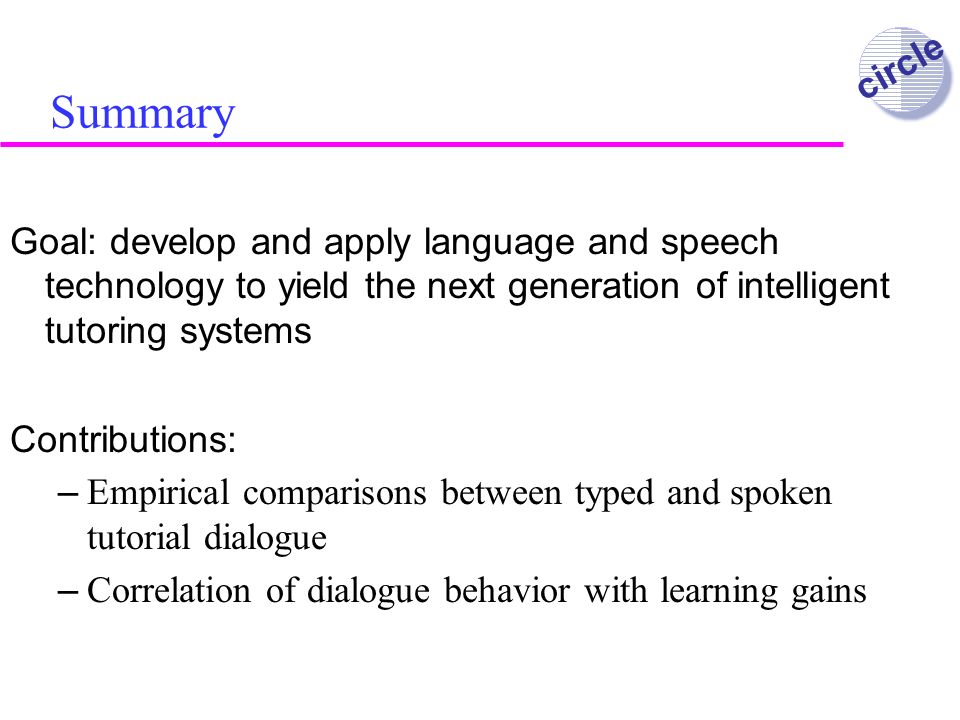 circle

Summary

Goal: develop and apply language and speech technology to yield the next generation of intelligent tutoring systems

Contributions:

– Empirical comparisons between typed and spoken tutorial dialogue

– Correlation of dialogue behavior with learning gains